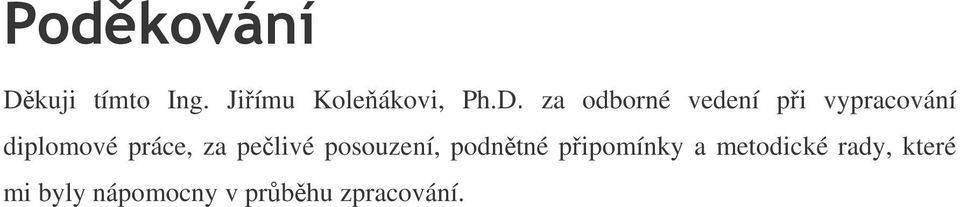 Poděkování

Děkuji tímto Ing. Jiřímu Koleňákovi, Ph.D. za odborné vedení při vypracování diplomové práce, za pečlivé posouzení, podnětné připomínky a metodické rady, které mi byly nápomocny v průběhu zpracování.